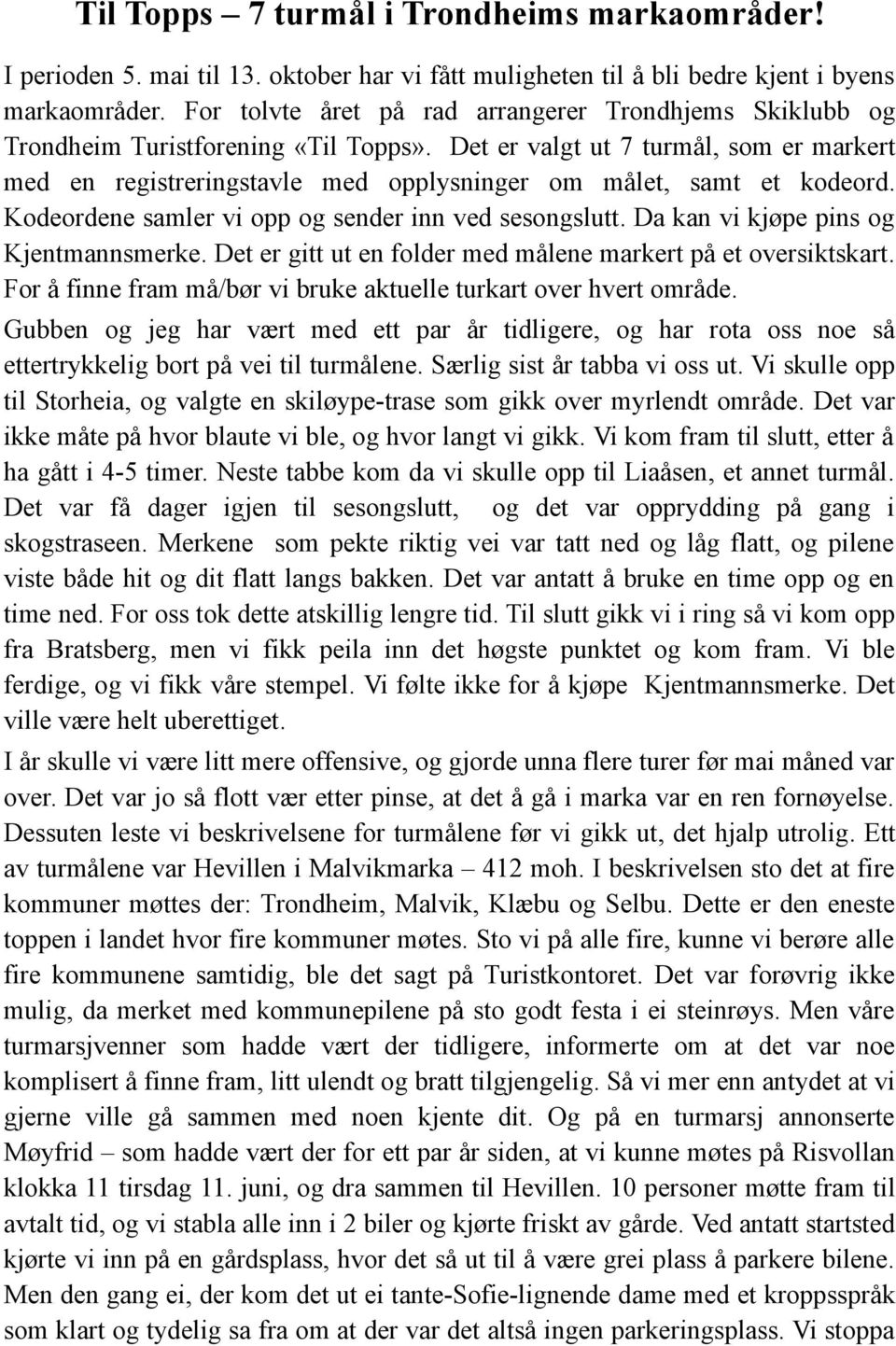 Til Topps – 7 turmål i Trondheims markaområder!

I perioden 5. mai til 13. oktober har vi fått muligheten til å bli bedre kjent i byens markaområder. For tolvte året på rad arrangerer Trondhjems Skiklubb og Trondheim Turistforening «Til Topps». Det er valgt ut 7 turmål, som er markert med en registreringstavle med opplysninger om målet, samt et kodeord. Kodeordene samler vi opp og sender inn ved sesongslutt. Da kan vi kjøpe pins og Kjentmannsmerke. Det er gitt ut en folder med målene markert på et oversiktskart. For å finne fram må/bør vi bruke aktuelle turkart over hvert område.

Gubben og jeg har vært med ett par år tidligere, og har rota oss noe så ettertrykkelig bort på vei til turmålene. Særlig sist år tabba vi oss ut. Vi skulle opp til Storheia, og valgte en skiløype-trase som gikk over myrlendt område. Det var ikke måte på hvor blaute vi ble, og hvor langt vi gikk. Vi kom fram til slutt, etter å ha gått i 4-5 timer. Neste tabbe kom da vi skulle opp til Liaåsen, et annet turmål. Det var få dager igjen til sesongslutt, og det var opprydding på gang i skogstraseen. Merkene som pekte riktig vei var tatt ned og låg flatt, og pilene viste både hit og dit flatt langs bakken. Det var antatt å bruke en time opp og en time ned. For oss tok dette atskillig lengre tid. Til slutt gikk vi i ring så vi kom opp fra Bratsberg, men vi fikk peila inn det høgste punktet og kom fram. Vi ble ferdige, og vi fikk våre stempel. Vi følte ikke for å kjøpe Kjentmannsmerke. Det ville være helt uberettiget.

I år skulle vi være litt mere offensive, og gjorde unna flere turer før mai måned var over. Det var jo så flott vær etter pinse, at det å gå i marka var en ren fornøyelse. Dessuten leste vi beskrivelsene for turmålene før vi gikk ut, det hjalp utrolig. Ett av turmålene var Hevillen i Malvikmarka – 412 moh. I beskrivelsen sto det at fire kommuner møttes der: Trondheim, Malvik, Klæbu og Selbu. Dette er den eneste toppen i landet hvor fire kommuner møtes. Sto vi på alle fire, kunne vi berøre alle fire kommunene samtidig, ble det sagt på Turistkontoret. Det var forøvrig ikke mulig, da merket med kommunepilene på sto godt festa i ei steinrøys. Men våre turmarsjvenner som hadde vært der tidligere, informerte om at det var noe komplisert å finne fram, litt ulendt og bratt tilgjengelig. Så vi mer enn antydet at vi gjerne ville gå sammen med noen kjente dit. Og på en turmarsj annonserte Møyfrid – som hadde vært der for ett par år siden, at vi kunne møtes på Risvollan klokka 11 tirsdag 11. juni, og dra sammen til Hevillen. 10 personer møtte fram til avtalt tid, og vi stabla alle inn i 2 biler og kjørte friskt av gårde. Ved antatt startsted kjørte vi inn på en gårdsplass, hvor det så ut til å være grei plass å parkere bilene. Men den gang ei, der kom det ut ei tante-Sofie-lignende dame med et kroppsspråk som klart og tydelig sa fra om at der var det altså ingen parkeringsplass. Vi stoppa